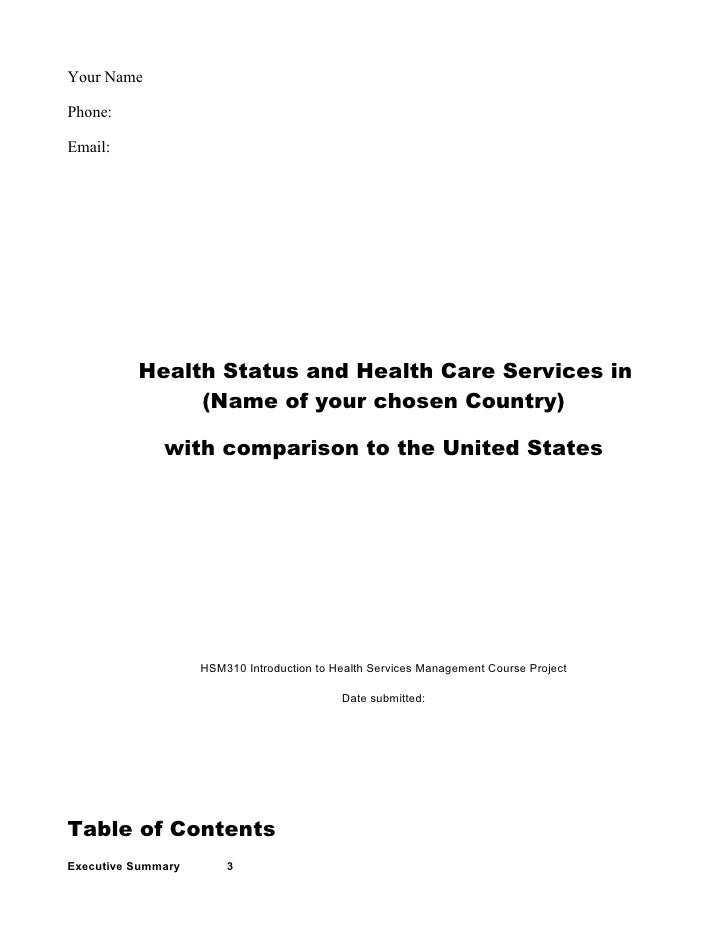 Your Name

Phone:

Email:

Health Status and Health Care Services in (Name of your chosen Country)

with comparison to the United States

HSM310 Introduction to Health Services Management Course Project

Date submitted:

Table of Contents

Executive Summary 3